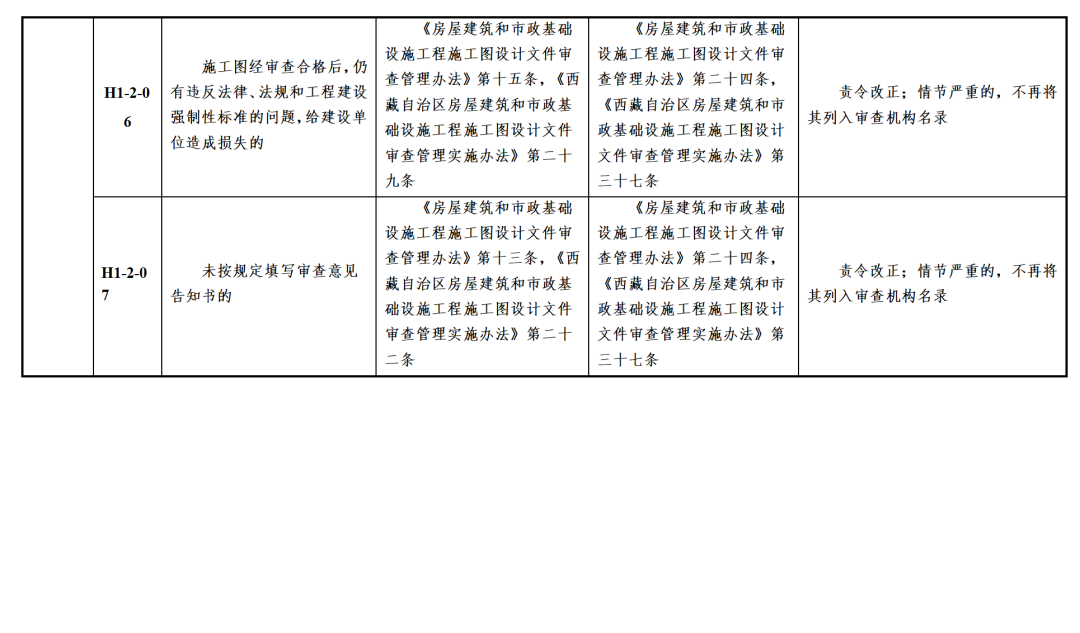 |  | H1-2-06 | 施工图经审查合格后，仍有违反法律、法规和工程建设强制性标准的问题，给建设单位造成损失的 | 《房屋建筑和市政基础设施工程施工图设计文件审查管理办法》第十五条，《西藏自治区房屋建筑和市政基础设施工程施工图设计文件审查管理实施办法》第二十九条 | 《房屋建筑和市政基础设施工程施工图设计文件审查管理办法》第二十四条，《西藏自治区房屋建筑和市政基础设施工程施工图设计文件审查管理实施办法》第三十七条 | 责令改正；情节严重的，不再将其列入审查机构名录 |
|---|---|---|---|---|---|
|  | H1-2-07 | 未按规定填写审查意见告知书的 | 《房屋建筑和市政基础设施工程施工图设计文件审查管理办法》第十三条，《西藏自治区房屋建筑和市政基础设施工程施工图设计文件审查管理实施办法》第二十二条 | 《房屋建筑和市政基础设施工程施工图设计文件审查管理办法》第二十四条，《西藏自治区房屋建筑和市政基础设施工程施工图设计文件审查管理实施办法》第三十七条 | 责令改正；情节严重的，不再将其列入审查机构名录 |